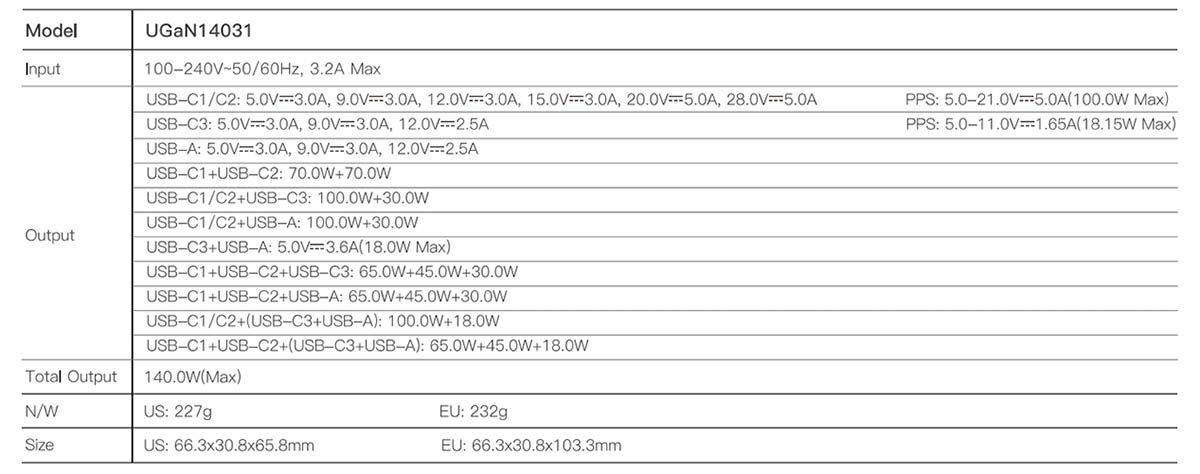 | Model | UGaN14031 |
|---|---|
| Input | 100–240V~50/60Hz, 3.2A Max |
| Output | USB–C1/C2: 5.0V⎓3.0A, 9.0V⎓3.0A, 12.0V⎓3.0A, 15.0V⎓3.0A, 20.0V⎓5.0A, 28.0V⎓5.0A PPS: 5.0–21.0V⎓5.0A(100.0W Max) |
| | USB–C3: 5.0V⎓3.0A, 9.0V⎓3.0A, 12.0V⎓2.5A PPS: 5.0–11.0V⎓1.65A(18.15W Max) |
| | USB–A: 5.0V⎓3.0A, 9.0V⎓3.0A, 12.0V⎓2.5A |
| | USB–C1+USB–C2: 70.0W+70.0W |
| | USB–C1/C2+USB–C3: 100.0W+30.0W |
| | USB–C1/C2+USB–A: 100.0W+30.0W |
| | USB–C3+USB–A: 5.0V⎓3.6A(18.0W Max) |
| | USB–C1+USB–C2+USB–C3: 65.0W+45.0W+30.0W |
| | USB–C1+USB–C2+USB–A: 65.0W+45.0W+30.0W |
| | USB–C1/C2+(USB–C3+USB–A): 100.0W+18.0W |
| | USB–C1+USB–C2+(USB–C3+USB–A): 65.0W+45.0W+18.0W |
| Total Output | 140.0W(Max) |
| N/W | US: 227g EU: 232g |
| Size | US: 66.3x30.8x65.8mm EU: 66.3x30.8x103.3mm |